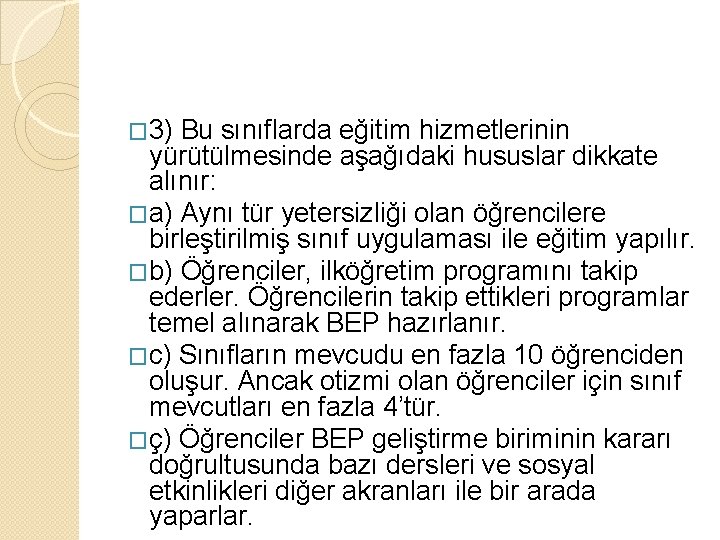 □3) Bu sınıflarda eğitim hizmetlerinin yürütülmesinde aşağıdaki hususlar dikkate alınır:

□a) Aynı tür yetersizliği olan öğrencilere birleştirilmiş sınıf uygulaması ile eğitim yapılır.

□b) Öğrenciler, ilköğretim programını takip ederler. Öğrencilerin takip ettikleri programlar temel alınarak BEP hazırlanır.

□c) Sınıfların mevcudu en fazla 10 öğrenciden oluşur. Ancak otizmi olan öğrenciler için sınıf mevcutları en fazla 4'tür.

□ç) Öğrenciler BEP geliştirme biriminin kararı doğrultusunda bazı dersleri ve sosyal etkinlikleri diğer akranları ile bir arada yaparlar.